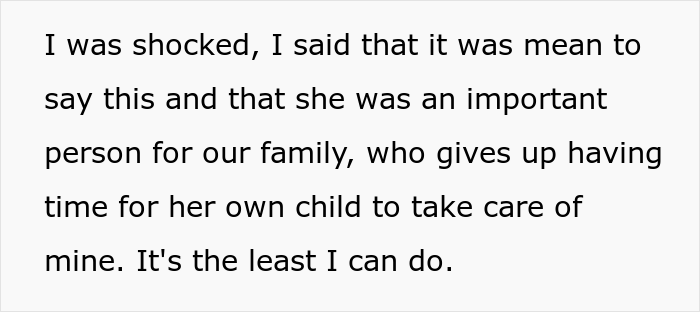 I was shocked, I said that it was mean to say this and that she was an important person for our family, who gives up having time for her own child to take care of mine. It's the least I can do.